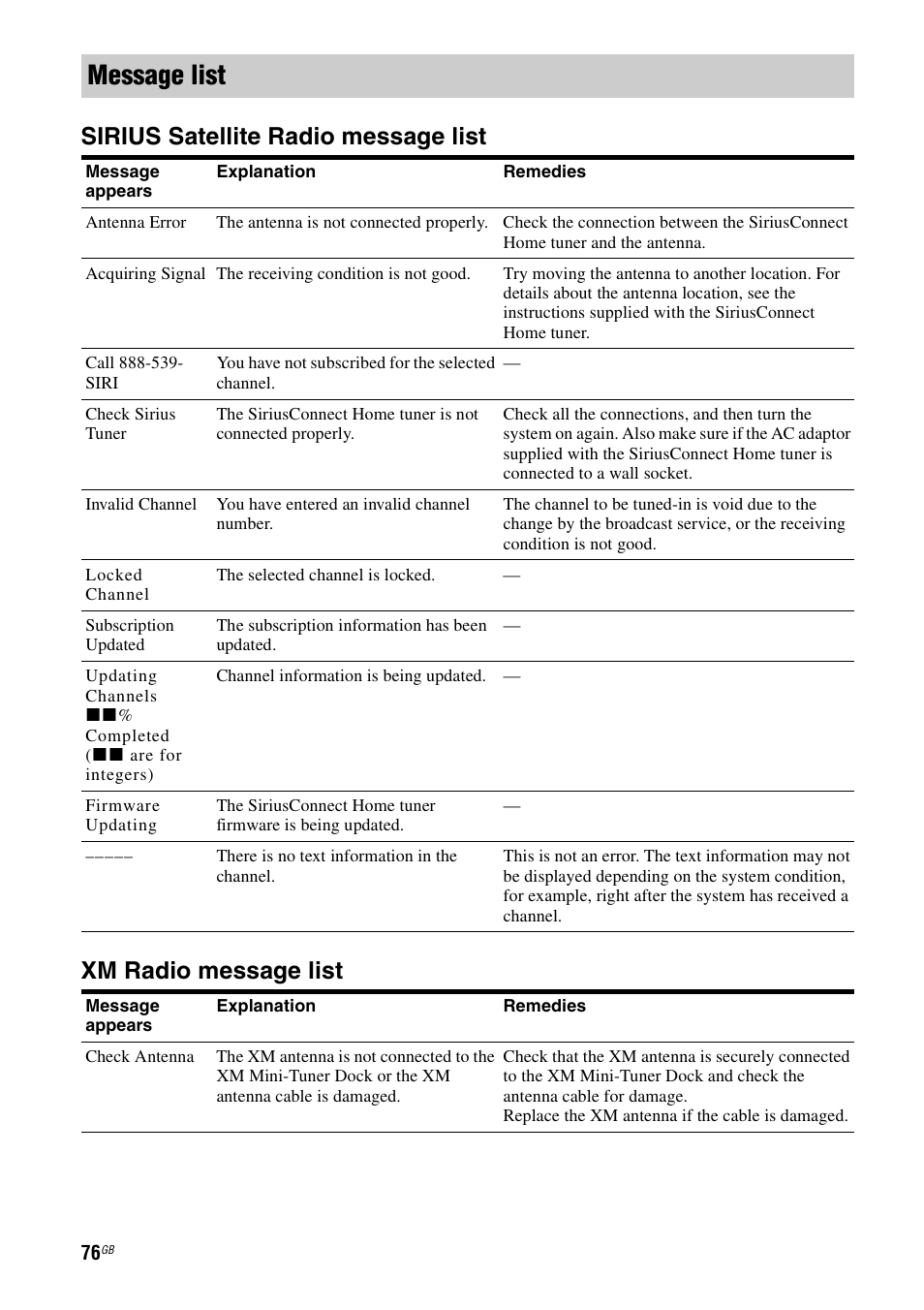 Message list

SIRIUS Satellite Radio message list

| Message appears | Explanation | Remedies |
|---|---|---|
| Antenna Error | The antenna is not connected properly. | Check the connection between the SiriusConnect Home tuner and the antenna. |
| Acquiring Signal | The receiving condition is not good. | Try moving the antenna to another location. For details about the antenna location, see the instructions supplied with the SiriusConnect Home tuner. |
| Call 888-539-SIRI | You have not subscribed for the selected channel. | — |
| Check Sirius Tuner | The SiriusConnect Home tuner is not connected properly. | Check all the connections, and then turn the system on again. Also make sure if the AC adaptor supplied with the SiriusConnect Home tuner is connected to a wall socket. |
| Invalid Channel | You have entered an invalid channel number. | The channel to be tuned-in is void due to the change by the broadcast service, or the receiving condition is not good. |
| Locked Channel | The selected channel is locked. | — |
| Subscription Updated | The subscription information has been updated. | — |
| Updating Channels ■■% Completed (■■ are for integers) | Channel information is being updated. | — |
| Firmware Updating | The SiriusConnect Home tuner firmware is being updated. | — |
| ––––– | There is no text information in the channel. | This is not an error. The text information may not be displayed depending on the system condition, for example, right after the system has received a channel. |

XM Radio message list

| Message appears | Explanation | Remedies |
|---|---|---|
| Check Antenna | The XM antenna is not connected to the XM Mini-Tuner Dock or the XM antenna cable is damaged. | Check that the XM antenna is securely connected to the XM Mini-Tuner Dock and check the antenna cable for damage. Replace the XM antenna if the cable is damaged. |

76GB